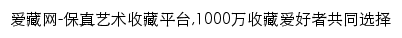 爱藏网-保真艺术收藏平台,1000万收藏爱好者共同选择